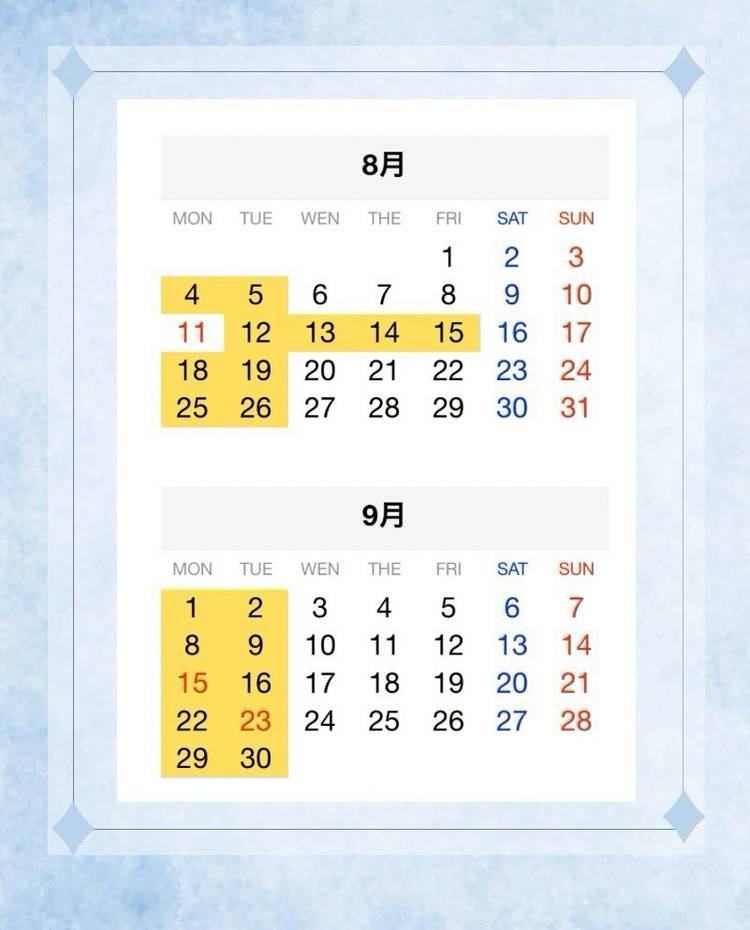 8月

| MON | TUE | WEN | THE | FRI | SAT | SUN |
|---|---|---|---|---|---|---|
| | | | | 1 | 2 | 3 |
| 4 | 5 | 6 | 7 | 8 | 9 | 10 |
| 11 | 12 | 13 | 14 | 15 | 16 | 17 |
| 18 | 19 | 20 | 21 | 22 | 23 | 24 |
| 25 | 26 | 27 | 28 | 29 | 30 | 31 |

9月

| MON | TUE | WEN | THE | FRI | SAT | SUN |
|---|---|---|---|---|---|---|
| 1 | 2 | 3 | 4 | 5 | 6 | 7 |
| 8 | 9 | 10 | 11 | 12 | 13 | 14 |
| 15 | 16 | 17 | 18 | 19 | 20 | 21 |
| 22 | 23 | 24 | 25 | 26 | 27 | 28 |
| 29 | 30 | | | | | |